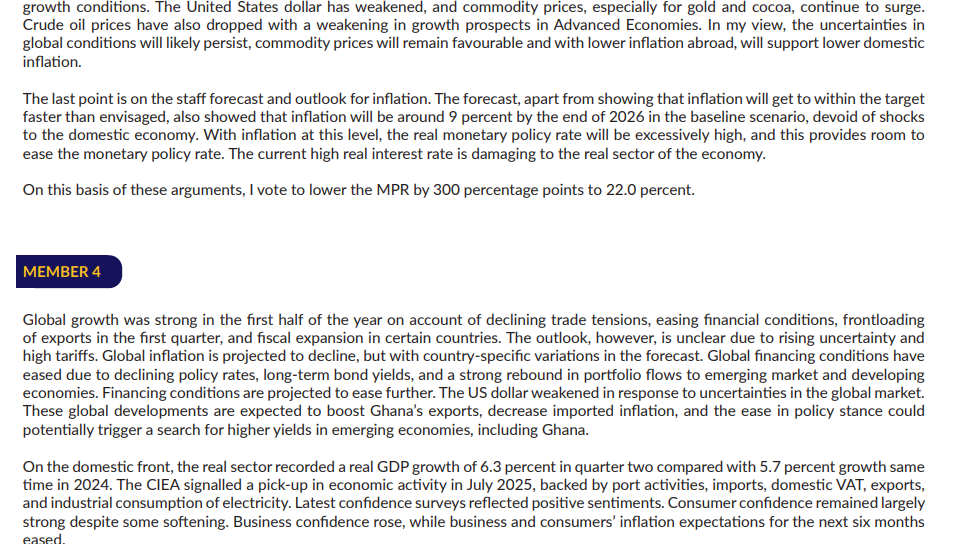 growth conditions. The United States dollar has weakened, and commodity prices, especially for gold and cocoa, continue to surge. Crude oil prices have also dropped with a weakening in growth prospects in Advanced Economies. In my view, the uncertainties in global conditions will likely persist, commodity prices will remain favourable and with lower inflation abroad, will support lower domestic inflation.

The last point is on the staff forecast and outlook for inflation. The forecast, apart from showing that inflation will get to within the target faster than envisaged, also showed that inflation will be around 9 percent by the end of 2026 in the baseline scenario, devoid of shocks to the domestic economy. With inflation at this level, the real monetary policy rate will be excessively high, and this provides room to ease the monetary policy rate. The current high real interest rate is damaging to the real sector of the economy.

On this basis of these arguments, I vote to lower the MPR by 300 percentage points to 22.0 percent.

MEMBER 4

Global growth was strong in the first half of the year on account of declining trade tensions, easing financial conditions, frontloading of exports in the first quarter, and fiscal expansion in certain countries. The outlook, however, is unclear due to rising uncertainty and high tariffs. Global inflation is projected to decline, but with country-specific variations in the forecast. Global financing conditions have eased due to declining policy rates, long-term bond yields, and a strong rebound in portfolio flows to emerging market and developing economies. Financing conditions are projected to ease further. The US dollar weakened in response to uncertainties in the global market. These global developments are expected to boost Ghana's exports, decrease imported inflation, and the ease in policy stance could potentially trigger a search for higher yields in emerging economies, including Ghana.

On the domestic front, the real sector recorded a real GDP growth of 6.3 percent in quarter two compared with 5.7 percent growth same time in 2024. The CIEA signalled a pick-up in economic activity in July 2025, backed by port activities, imports, domestic VAT, exports, and industrial consumption of electricity. Latest confidence surveys reflected positive sentiments. Consumer confidence remained largely strong despite some softening. Business confidence rose, while business and consumers' inflation expectations for the next six months eased.